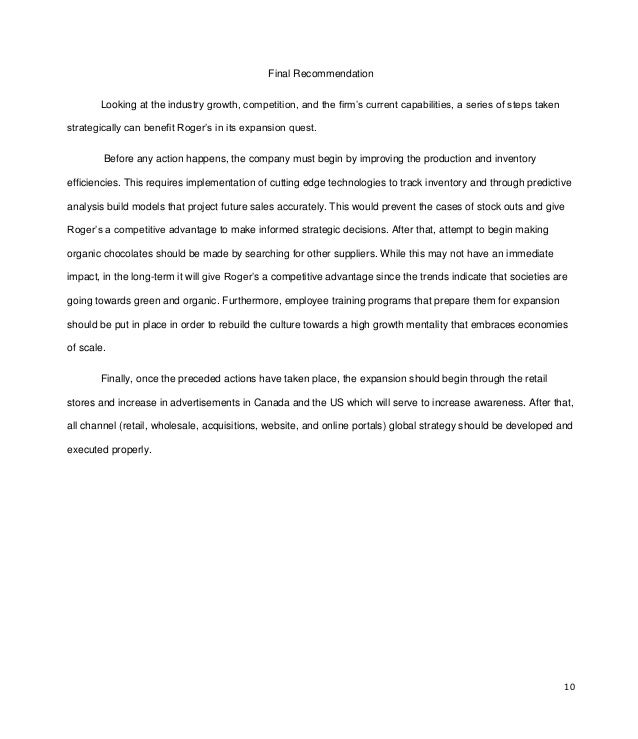 Final Recommendation

Looking at the industry growth, competition, and the firm's current capabilities, a series of steps taken strategically can benefit Roger's in its expansion quest.

Before any action happens, the company must begin by improving the production and inventory efficiencies. This requires implementation of cutting edge technologies to track inventory and through predictive analysis build models that project future sales accurately. This would prevent the cases of stock outs and give Roger's a competitive advantage to make informed strategic decisions. After that, attempt to begin making organic chocolates should be made by searching for other suppliers. While this may not have an immediate impact, in the long-term it will give Roger's a competitive advantage since the trends indicate that societies are going towards green and organic. Furthermore, employee training programs that prepare them for expansion should be put in place in order to rebuild the culture towards a high growth mentality that embraces economies of scale.

Finally, once the preceded actions have taken place, the expansion should begin through the retail stores and increase in advertisements in Canada and the US which will serve to increase awareness. After that, all channel (retail, wholesale, acquisitions, website, and online portals) global strategy should be developed and executed properly.

10